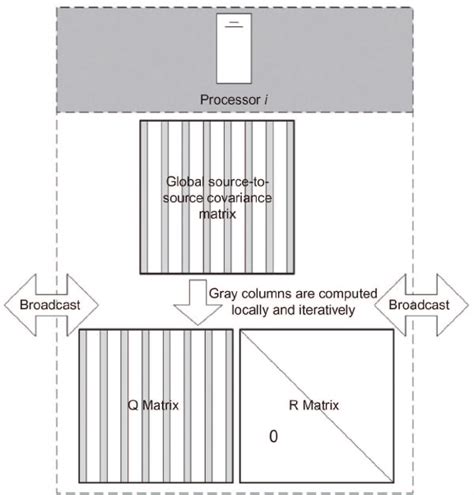 Processor $i$

Global source-to-source covariance matrix

Broadcast

Gray columns are computed locally and iteratively

Broadcast

Q Matrix

R Matrix

0